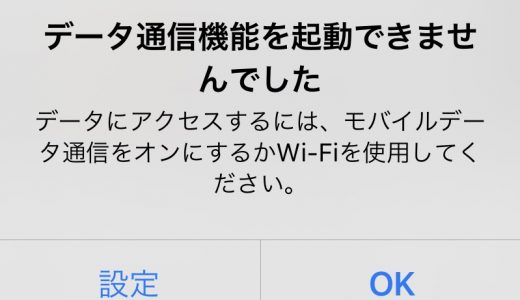 データ通信機能を起動できませんでした

データにアクセスするには、モバイルデータ通信をオンにするかWi-Fiを使用してください。

設定

OK